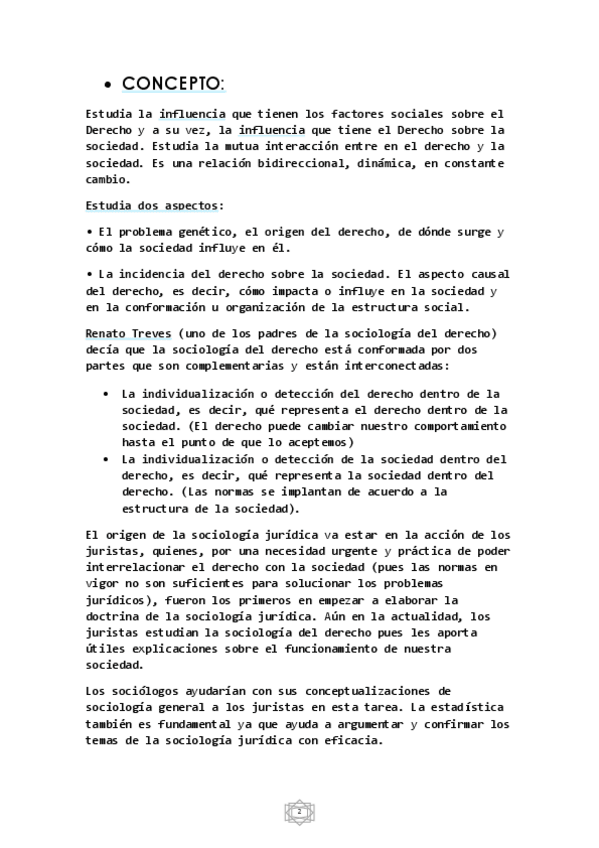 • CONCEPTO:

Estudia la influencia que tienen los factores sociales sobre el Derecho y a su vez, la influencia que tiene el Derecho sobre la sociedad. Estudia la mutua interacción entre en el derecho y la sociedad. Es una relación bidireccional, dinámica, en constante cambio.

Estudia dos aspectos:

• El problema genético, el origen del derecho, de dónde surge y cómo la sociedad influye en él.

• La incidencia del derecho sobre la sociedad. El aspecto causal del derecho, es decir, cómo impacta o influye en la sociedad y en la conformación u organización de la estructura social.

Renato Treves (uno de los padres de la sociología del derecho) decía que la sociología del derecho está conformada por dos partes que son complementarias y están interconectadas:

• La individualización o detección del derecho dentro de la sociedad, es decir, qué representa el derecho dentro de la sociedad. (El derecho puede cambiar nuestro comportamiento hasta el punto de que lo aceptemos)
• La individualización o detección de la sociedad dentro del derecho, es decir, qué representa la sociedad dentro del derecho. (Las normas se implantan de acuerdo a la estructura de la sociedad).

El origen de la sociología jurídica va estar en la acción de los juristas, quienes, por una necesidad urgente y práctica de poder interrelacionar el derecho con la sociedad (pues las normas en vigor no son suficientes para solucionar los problemas jurídicos), fueron los primeros en empezar a elaborar la doctrina de la sociología jurídica. Aún en la actualidad, los juristas estudian la sociología del derecho pues les aporta útiles explicaciones sobre el funcionamiento de nuestra sociedad.

Los sociólogos ayudarían con sus conceptualizaciones de sociología general a los juristas en esta tarea. La estadística también es fundamental ya que ayuda a argumentar y confirmar los temas de la sociología jurídica con eficacia.

2